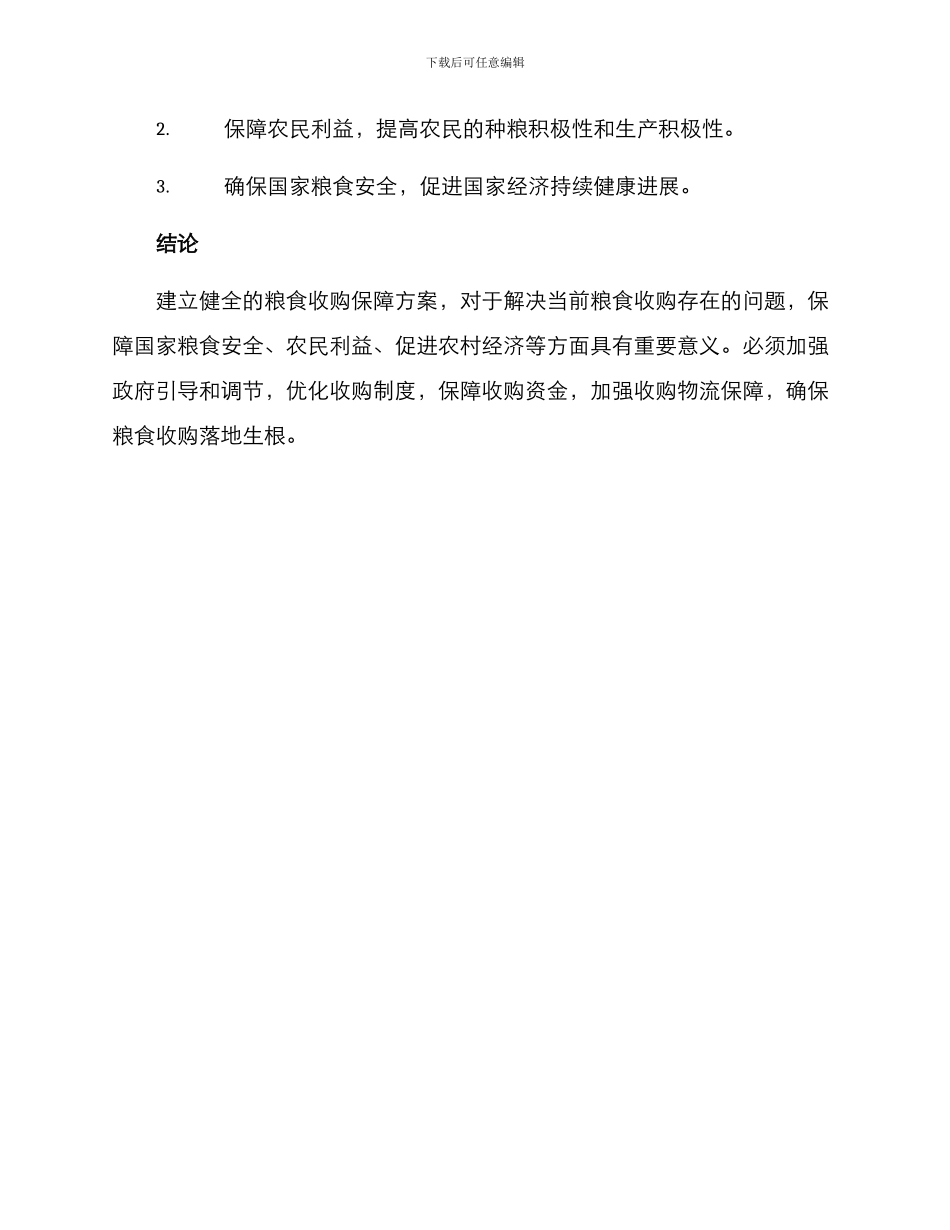 下载后可任意编辑

2. 保障农民利益，提高农民的种粮积极性和生产积极性。

3. 确保国家粮食安全，促进国家经济持续健康进展。

结论

建立健全的粮食收购保障方案，对于解决当前粮食收购存在的问题，保障国家粮食安全、农民利益、促进农村经济等方面具有重要意义。必须加强政府引导和调节，优化收购制度，保障收购资金，加强收购物流保障，确保粮食收购落地生根。